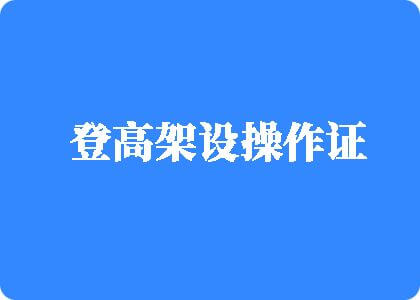 登高架设操作证